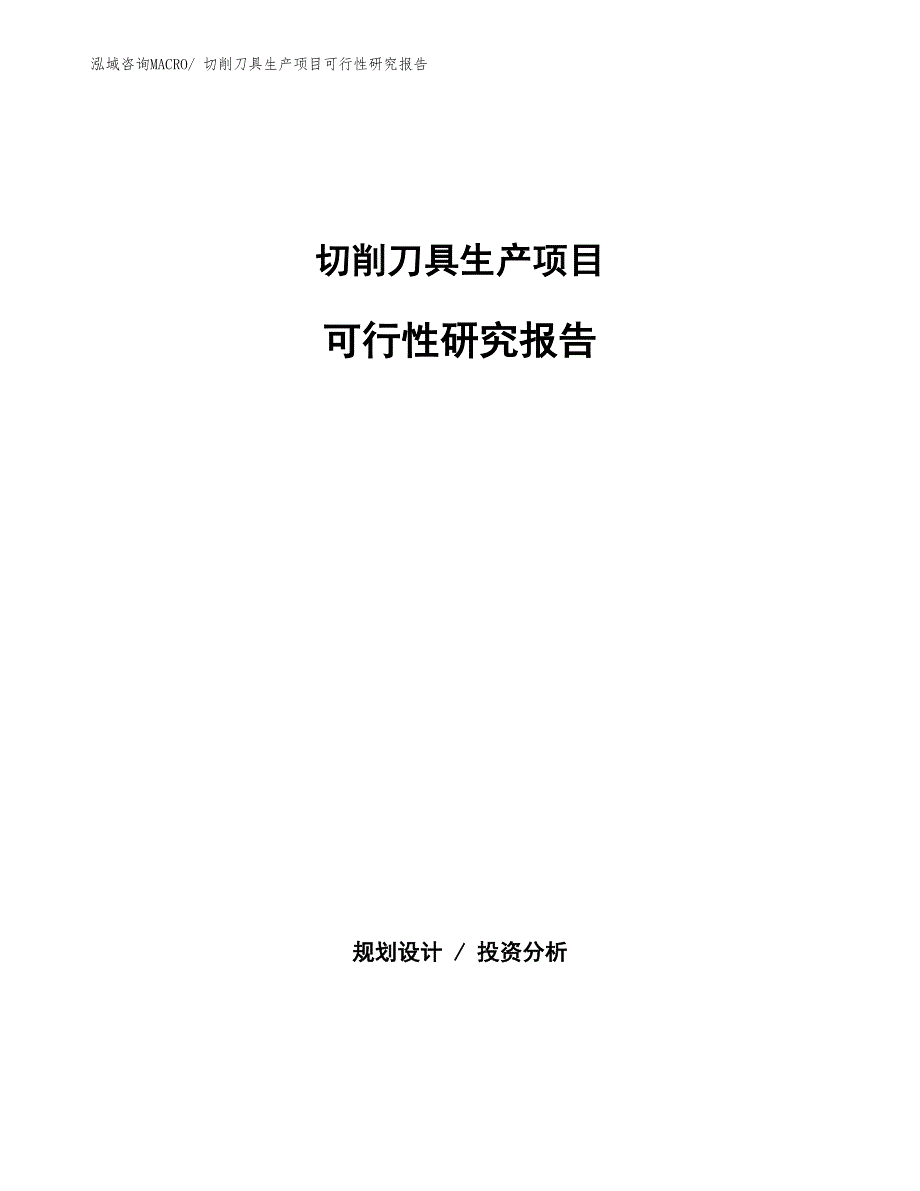 泓域咨询MACRO/ 切削刀具生产项目可行性研究报告

切削刀具生产项目

可行性研究报告

规划设计 / 投资分析